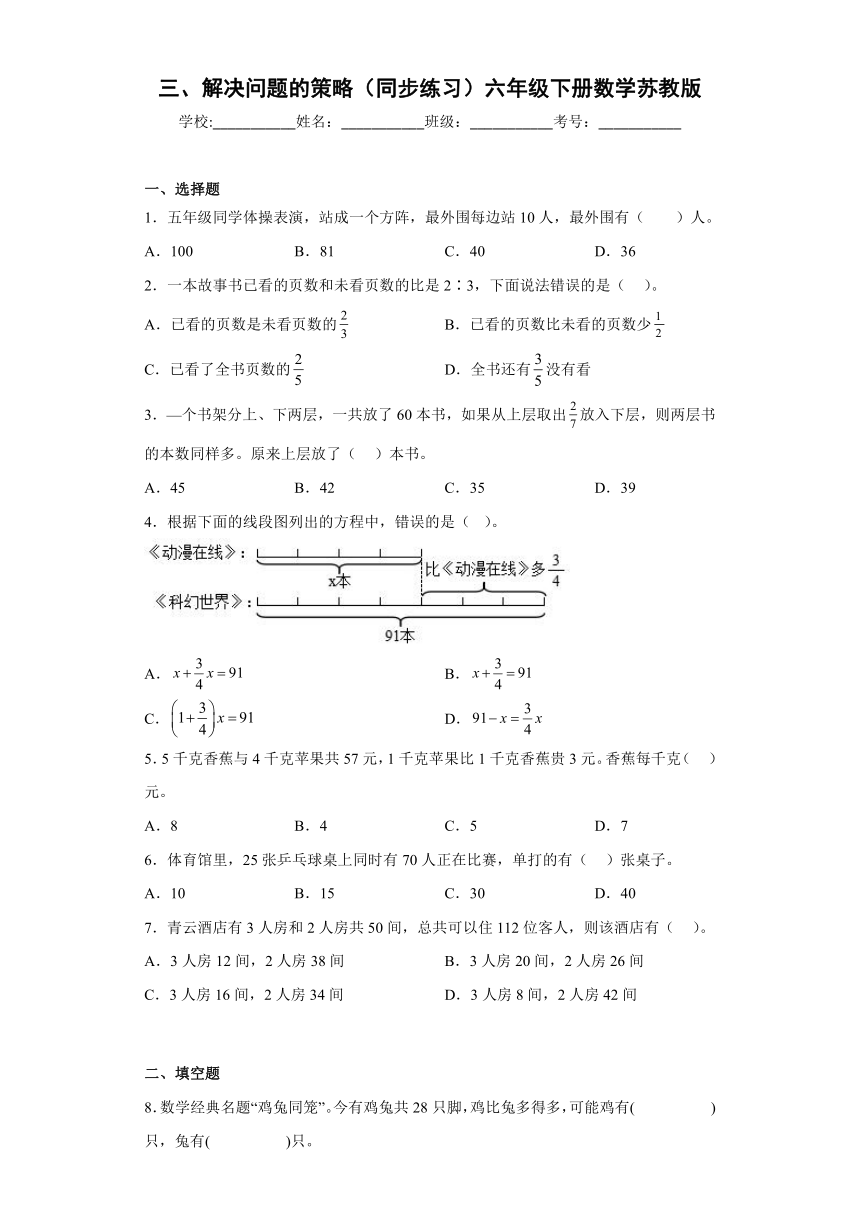 三、解决问题的策略（同步练习）六年级下册数学苏教版

学校:___________姓名：___________班级：___________考号：___________

一、选择题

1．五年级同学体操表演，站成一个方阵，最外围每边站 10 人，最外围有（　　）人。

A．100　　B．81　　C．40　　D．36

2．一本故事书已看的页数和未看页数的比是 2∶3，下面说法错误的是（　）。

A．已看的页数是未看页数的$\frac{2}{3}$

B．已看的页数比未看的页数少$\frac{1}{2}$

C．已看了全书页数的$\frac{2}{5}$

D．全书还有$\frac{3}{5}$没有看

3．—个书架分上、下两层，一共放了 60 本书，如果从上层取出$\frac{2}{7}$放入下层，则两层书的本数同样多。原来上层放了（　）本书。

A．45　　B．42　　C．35　　D．39

4．根据下面的线段图列出的方程中，错误的是（ ）。

《动漫在线》：

x本

比《动漫在线》多$\frac{3}{4}$

《科幻世界》：

91本

A．$x+\frac{3}{4}x=91$

B．$x+\frac{3}{4}=91$

C．$\left(1+\frac{3}{4}\right)x=91$

D．$91-x=\frac{3}{4}x$

5．5 千克香蕉与 4 千克苹果共 57 元，1 千克苹果比 1 千克香蕉贵 3 元。香蕉每千克（　）元。

A．8　　B．4　　C．5　　D．7

6．体育馆里，25 张乒乓球桌上同时有 70 人正在比赛，单打的有（　）张桌子。

A．10　　B．15　　C．30　　D．40

7．青云酒店有 3 人房和 2 人房共 50 间，总共可以住 112 位客人，则该酒店有（　）。

A．3 人房 12 间，2 人房 38 间

B．3 人房 20 间，2 人房 26 间

C．3 人房 16 间，2 人房 34 间

D．3 人房 8 间，2 人房 42 间

二、填空题

8．数学经典名题“鸡兔同笼”。今有鸡兔共 28 只脚，鸡比兔多得多，可能鸡有(　　　　)只，兔有(　　　　)只。